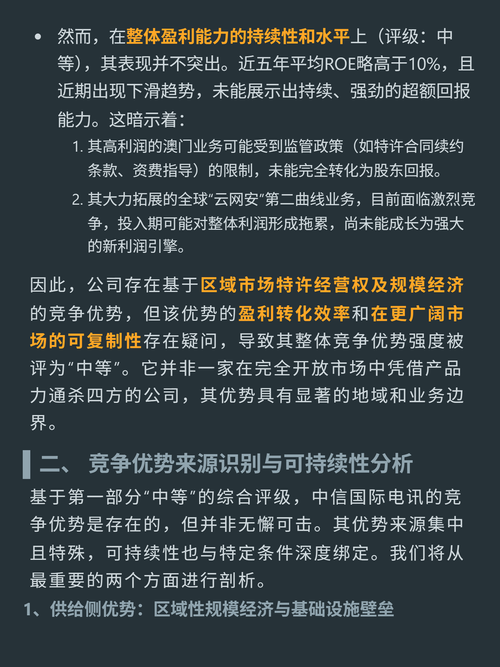 • 然而，在整体盈利能力的持续性和水平上（评级：中等），其表现并不突出。近五年平均ROE略高于10%，且近期出现下滑趋势，未能展示出持续、强劲的超额回报能力。这暗示着：

1. 其高利润的澳门业务可能受到监管政策（如特许合同续约条款、资费指导）的限制，未能完全转化为股东回报。

2. 其大力拓展的全球“云网安”第二曲线业务，目前面临激烈竞争，投入期可能对整体利润形成拖累，尚未能成长为强大的新利润引擎。

因此，公司存在基于区域市场特许经营权及规模经济的竞争优势，但该优势的盈利转化效率和在更广阔市场的可复制性存在疑问，导致其整体竞争优势强度被评为“中等”。它并非一家在完全开放市场中凭借产品力通杀四方的公司，其优势具有显著的地域和业务边界。

二、 竞争优势来源识别与可持续性分析

基于第一部分“中等”的综合评级，中信国际电讯的竞争优势是存在的，但并非无懈可击。其优势来源集中且特殊，可持续性也与特定条件深度绑定。我们将从最重要的两个方面进行剖析。

1、供给侧优势：区域性规模经济与基础设施壁垒